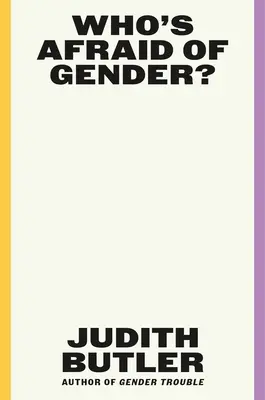 WHO'S AFRAID OF GENDER?

JUDITH BUTLER

AUTHOR OF GENDER TROUBLE